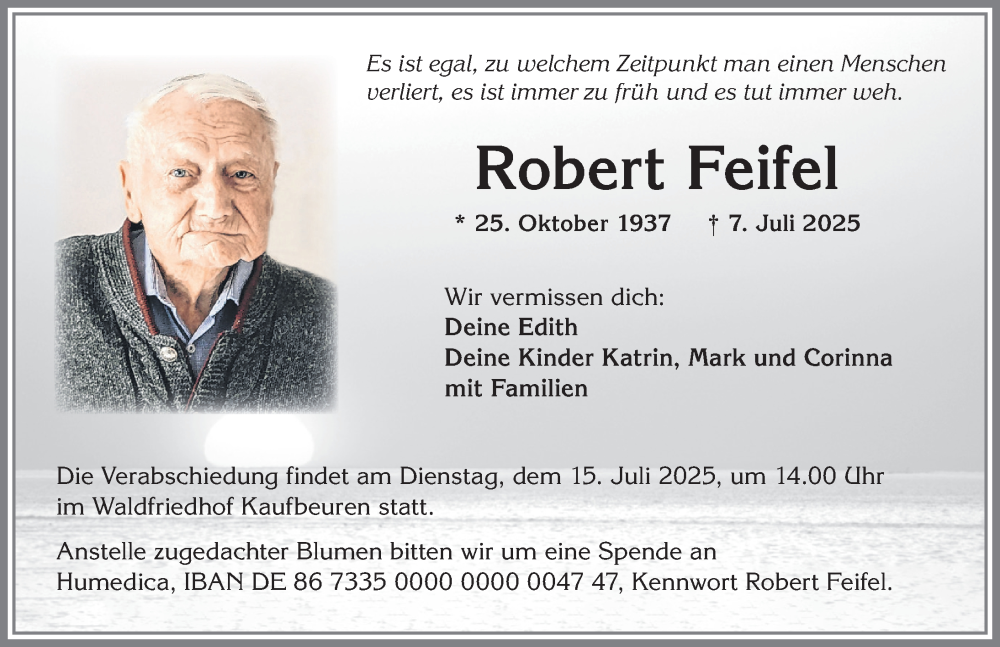 Es ist egal, zu welchem Zeitpunkt man einen Menschen verliert, es ist immer zu früh und es tut immer weh.

Robert Feifel

* 25. Oktober 1937 † 7. Juli 2025

Wir vermissen dich:
Deine Edith
Deine Kinder Katrin, Mark und Corinna mit Familien

Die Verabschiedung findet am Dienstag, dem 15. Juli 2025, um 14.00 Uhr im Waldfriedhof Kaufbeuren statt.

Anstelle zugedachter Blumen bitten wir um eine Spende an Humedica, IBAN DE 86 7335 0000 0000 0047 47, Kennwort Robert Feifel.